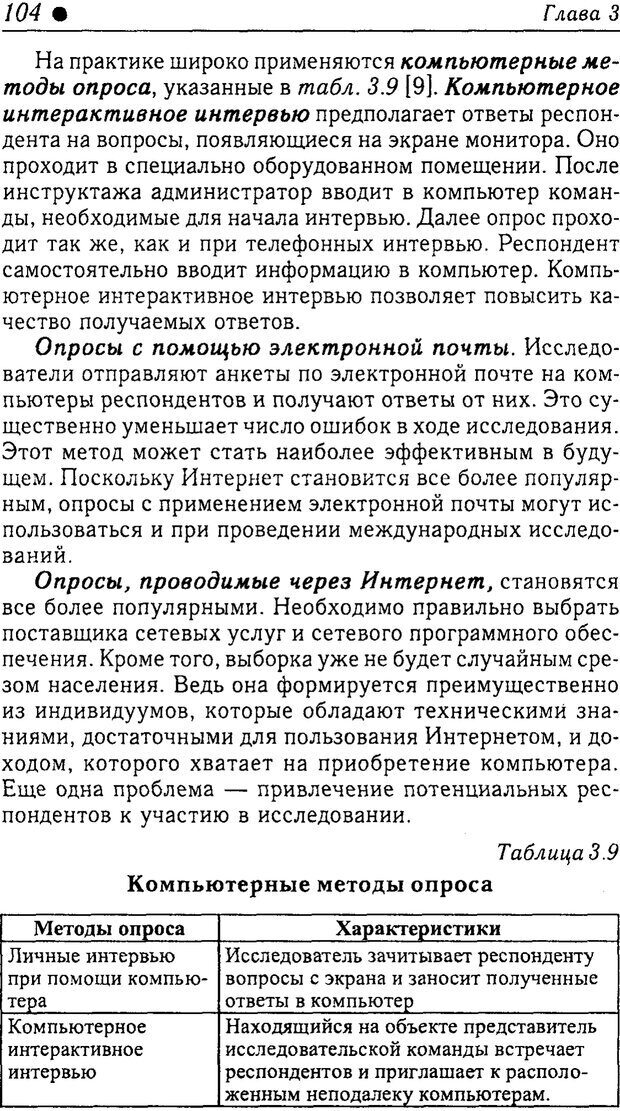 104 ● Глава 3

На практике широко применяются компьютерные методы опроса, указанные в табл. 3.9 [9]. Компьютерное интерактивное интервью предполагает ответы респондента на вопросы, появляющиеся на экране монитора. Оно проходит в специально оборудованном помещении. После инструктажа администратор вводит в компьютер команды, необходимые для начала интервью. Далее опрос проходит так же, как и при телефонных интервью. Респондент самостоятельно вводит информацию в компьютер. Компьютерное интерактивное интервью позволяет повысить качество получаемых ответов.

Опросы с помощью электронной почты. Исследователи отправляют анкеты по электронной почте на компьютеры респондентов и получают ответы от них. Это существенно уменьшает число ошибок в ходе исследования. Этот метод может стать наиболее эффективным в будущем. Поскольку Интернет становится все более популярным, опросы с применением электронной почты могут использоваться и при проведении международных исследований.

Опросы, проводимые через Интернет, становятся все более популярными. Необходимо правильно выбрать поставщика сетевых услуг и сетевого программного обеспечения. Кроме того, выборка уже не будет случайным срезом населения. Ведь она формируется преимущественно из индивидуумов, которые обладают техническими знаниями, достаточными для пользования Интернетом, и доходом, которого хватает на приобретение компьютера. Еще одна проблема — привлечение потенциальных респондентов к участию в исследовании.

Таблица 3.9

Компьютерные методы опроса

| Методы опроса | Характеристики |
|---|---|
| Личные интервью при помощи компьютера | Исследователь зачитывает респонденту вопросы с экрана и заносит полученные ответы в компьютер |
| Компьютерное интерактивное интервью | Находящийся на объекте представитель исследовательской команды встречает респондентов и приглашает к расположенным неподалеку компьютерам. |